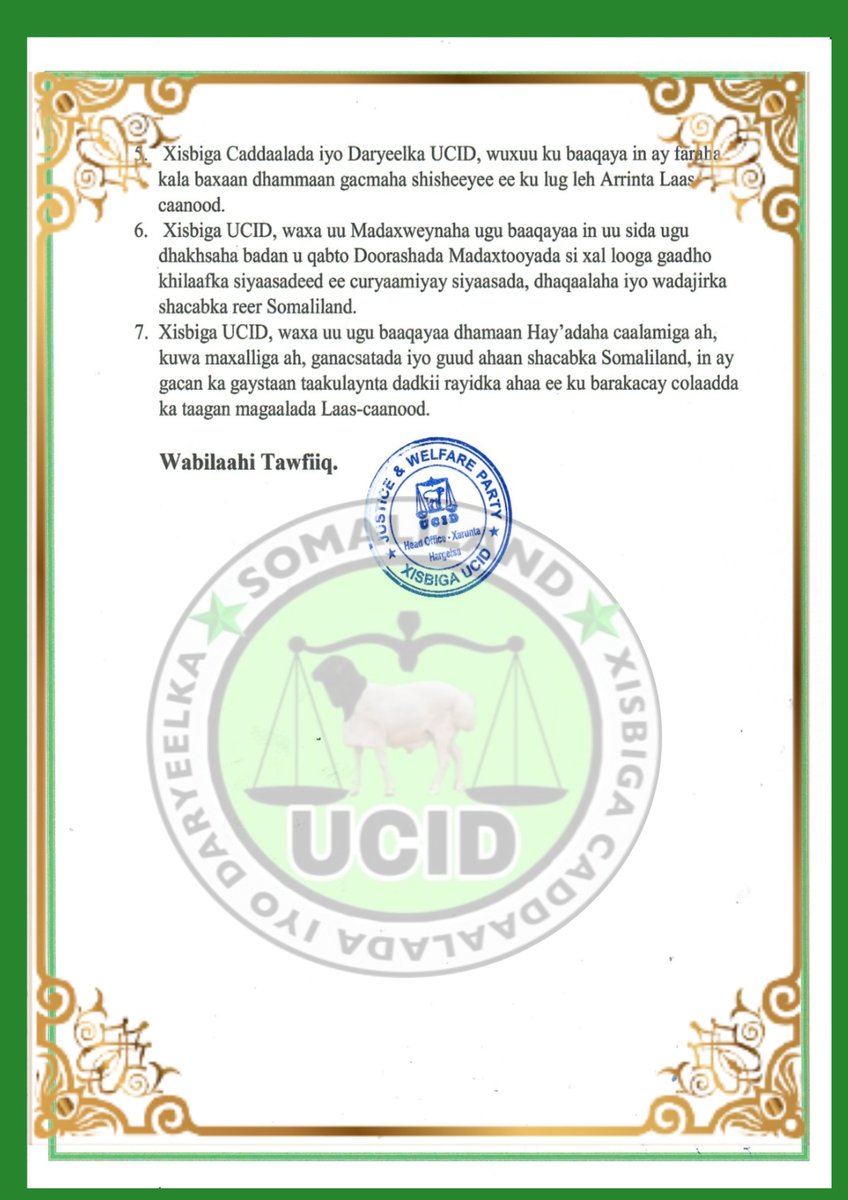 5. Xisbiga Caddaalada iyo Daryeelka UCID, wuxuu ku baaqaya in ay faraha kala baxaan dhammaan gacmaha shisheeyee ee ku lug leh Arrinta Laas-caanood.

6. Xisbiga UCID, waxa uu Madaxweynaha ugu baaqayaa in uu sida ugu dhakhsaha badan u qabto Doorashada Madaxtooyada si xal looga gaadho khilaafka siyaasadeed ee curyaamiyay siyaasada, dhaqaalaha iyo wadajirka shacabka reer Somaliland.

7. Xisbiga UCID, waxa uu ugu baaqayaa dhamaan Hay'adaha caalamiga ah, kuwa maxalliga ah, ganacsatada iyo guud ahaan shacabka Somaliland, in ay gacan ka gaystaan taakulaynta dadkii rayidka ahaa ee ku barakacay colaadda ka taagan magaalada Laas-caanood.

Wabilaahi Tawfiiq.

JUSTICE & WELFARE PARTY
UCID
Head Office - Xarunta
Hargeisa
XISBIGA UCID

SOMALILAND
XISBIGA CADDAALADA IYO DARYEELKA
UCID